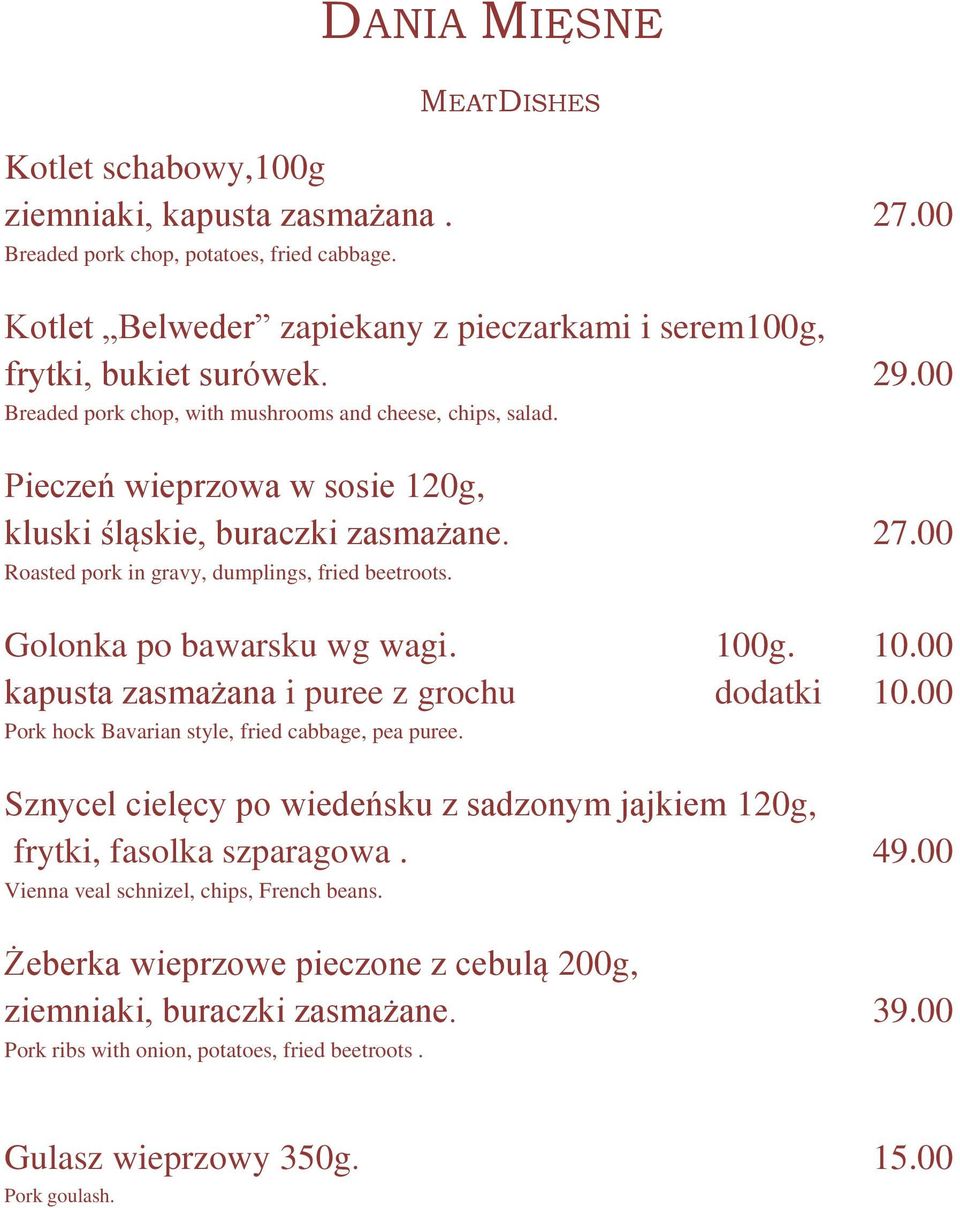 DANIA MIĘSNE

MEATDISHES

Kotlet schabowy,100g
ziemniaki, kapusta zasmażana . 27.00
Breaded pork chop, potatoes, fried cabbage.

Kotlet „Belweder” zapiekany z pieczarkami i serem100g,
frytki, bukiet surówek. 29.00
Breaded pork chop, with mushrooms and cheese, chips, salad.

Pieczeń wieprzowa w sosie 120g,
kluski śląskie, buraczki zasmażane. 27.00
Roasted pork in gravy, dumplings, fried beetroots.

Golonka po bawarsku wg wagi. 100g. 10.00
kapusta zasmażana i puree z grochu dodatki 10.00
Pork hock Bavarian style, fried cabbage, pea puree.

Sznycel cielęcy po wiedeńsku z sadzonym jajkiem 120g,
frytki, fasolka szparagowa . 49.00
Vienna veal schnizel, chips, French beans.

Żeberka wieprzowe pieczone z cebulą 200g,
ziemniaki, buraczki zasmażane. 39.00
Pork ribs with onion, potatoes, fried beetroots .

Gulasz wieprzowy 350g. 15.00
Pork goulash.